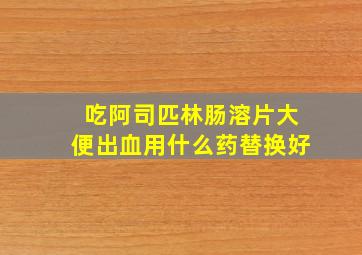 吃阿司匹林肠溶片大便出血用什么药替换好